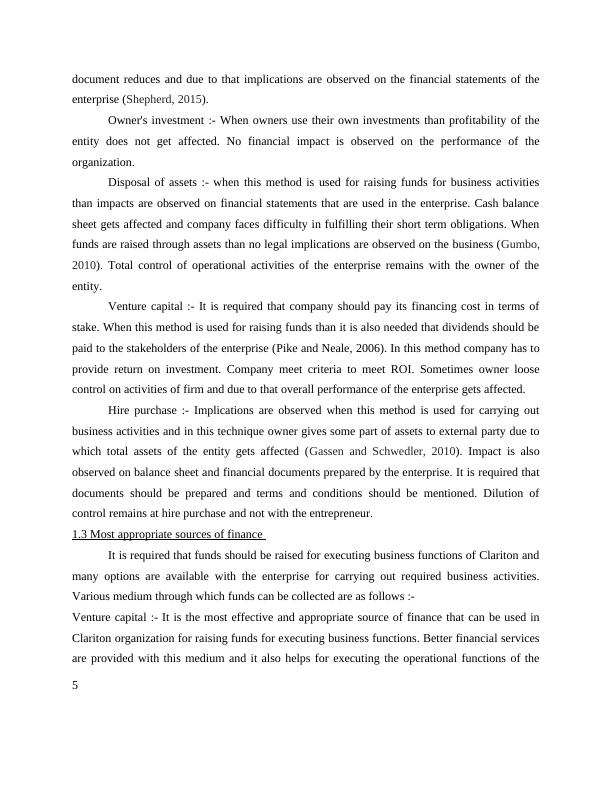 document reduces and due to that implications are observed on the financial statements of the enterprise (Shepherd, 2015).

Owner's investment :- When owners use their own investments than profitability of the entity does not get affected. No financial impact is observed on the performance of the organization.

Disposal of assets :- when this method is used for raising funds for business activities than impacts are observed on financial statements that are used in the enterprise. Cash balance sheet gets affected and company faces difficulty in fulfilling their short term obligations. When funds are raised through assets than no legal implications are observed on the business (Gumbo, 2010). Total control of operational activities of the enterprise remains with the owner of the entity.

Venture capital :- It is required that company should pay its financing cost in terms of stake. When this method is used for raising funds than it is also needed that dividends should be paid to the stakeholders of the enterprise (Pike and Neale, 2006). In this method company has to provide return on investment. Company meet criteria to meet ROI. Sometimes owner loose control on activities of firm and due to that overall performance of the enterprise gets affected.

Hire purchase :- Implications are observed when this method is used for carrying out business activities and in this technique owner gives some part of assets to external party due to which total assets of the entity gets affected (Gassen and Schwedler, 2010). Impact is also observed on balance sheet and financial documents prepared by the enterprise. It is required that documents should be prepared and terms and conditions should be mentioned. Dilution of control remains at hire purchase and not with the entrepreneur.

1.3 Most appropriate sources of finance

It is required that funds should be raised for executing business functions of Clariton and many options are available with the enterprise for carrying out required business activities. Various medium through which funds can be collected are as follows :-

Venture capital :- It is the most effective and appropriate source of finance that can be used in Clariton organization for raising funds for executing business functions. Better financial services are provided with this medium and it also helps for executing the operational functions of the

5